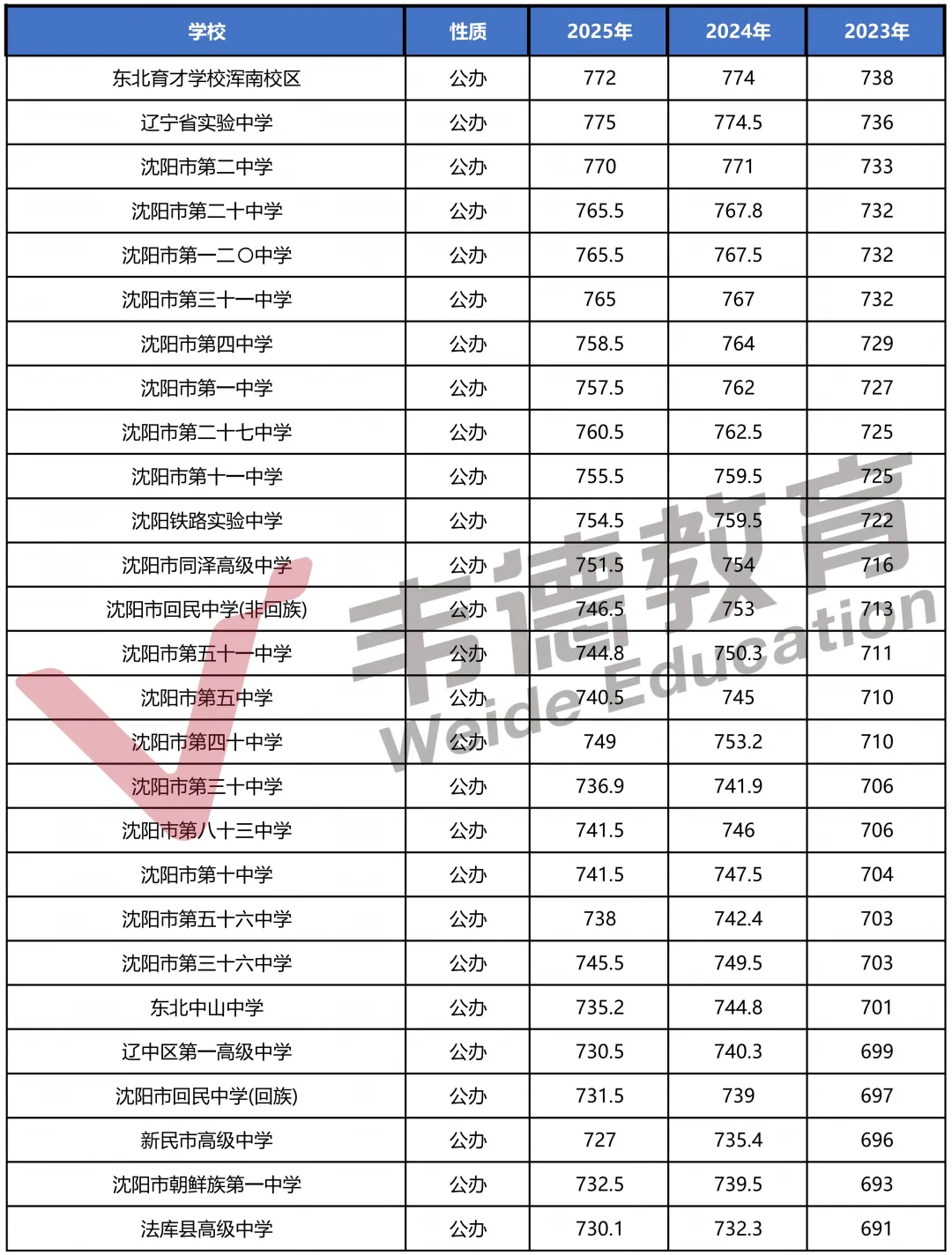 | 学校 | 性质 | 2025年 | 2024年 | 2023年 |
|---|---|---|---|---|
| 东北育才学校浑南校区 | 公办 | 772 | 774 | 738 |
| 辽宁省实验中学 | 公办 | 775 | 774.5 | 736 |
| 沈阳市第二中学 | 公办 | 770 | 771 | 733 |
| 沈阳市第二十中学 | 公办 | 765.5 | 767.8 | 732 |
| 沈阳市第一二〇中学 | 公办 | 765.5 | 767.5 | 732 |
| 沈阳市第三十一中学 | 公办 | 765 | 767 | 732 |
| 沈阳市第四中学 | 公办 | 758.5 | 764 | 729 |
| 沈阳市第一中学 | 公办 | 757.5 | 762 | 727 |
| 沈阳市第二十七中学 | 公办 | 760.5 | 762.5 | 725 |
| 沈阳市第十一中学 | 公办 | 755.5 | 759.5 | 725 |
| 沈阳铁路实验中学 | 公办 | 754.5 | 759.5 | 722 |
| 沈阳市同泽高级中学 | 公办 | 751.5 | 754 | 716 |
| 沈阳市回民中学(非回族) | 公办 | 746.5 | 753 | 713 |
| 沈阳市第五十一中学 | 公办 | 744.8 | 750.3 | 711 |
| 沈阳市第五中学 | 公办 | 740.5 | 745 | 710 |
| 沈阳市第四十中学 | 公办 | 749 | 753.2 | 710 |
| 沈阳市第三十中学 | 公办 | 736.9 | 741.9 | 706 |
| 沈阳市第八十三中学 | 公办 | 741.5 | 746 | 706 |
| 沈阳市第十中学 | 公办 | 741.5 | 747.5 | 704 |
| 沈阳市第五十六中学 | 公办 | 738 | 742.4 | 703 |
| 沈阳市第三十六中学 | 公办 | 745.5 | 749.5 | 703 |
| 东北中山中学 | 公办 | 735.2 | 744.8 | 701 |
| 辽中区第一高级中学 | 公办 | 730.5 | 740.3 | 699 |
| 沈阳市回民中学(回族) | 公办 | 731.5 | 739 | 697 |
| 新民市高级中学 | 公办 | 727 | 735.4 | 696 |
| 沈阳市朝鲜族第一中学 | 公办 | 732.5 | 739.5 | 693 |
| 法库县高级中学 | 公办 | 730.1 | 732.3 | 691 |

韦德教育
Weide Education